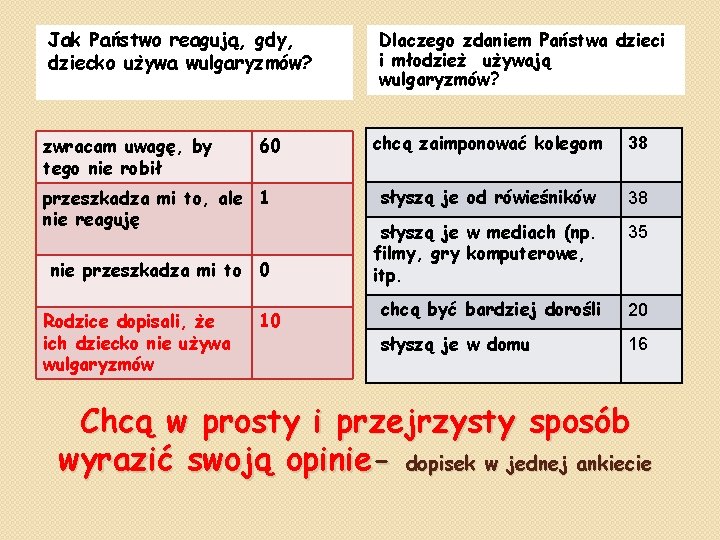 Jak Państwo reagują, gdy, dziecko używa wulgaryzmów?

| zwracam uwagę, by tego nie robił | 60 |
|---|---|
| przeszkadza mi to, ale nie reaguję | 1 |
| nie przeszkadza mi to | 0 |
| Rodzice dopisali, że ich dziecko nie używa wulgaryzmów | 10 |

Dlaczego zdaniem Państwa dzieci i młodzież używają wulgaryzmów?

| chcą zaimponować kolegom | 38 |
|---|---|
| słyszą je od rówieśników | 38 |
| słyszą je w mediach (np. filmy, gry komputerowe, itp. | 35 |
| chcą być bardziej dorośli | 20 |
| słyszą je w domu | 16 |

Chcą w prosty i przejrzysty sposób wyrazić swoją opinie- dopisek w jednej ankiecie